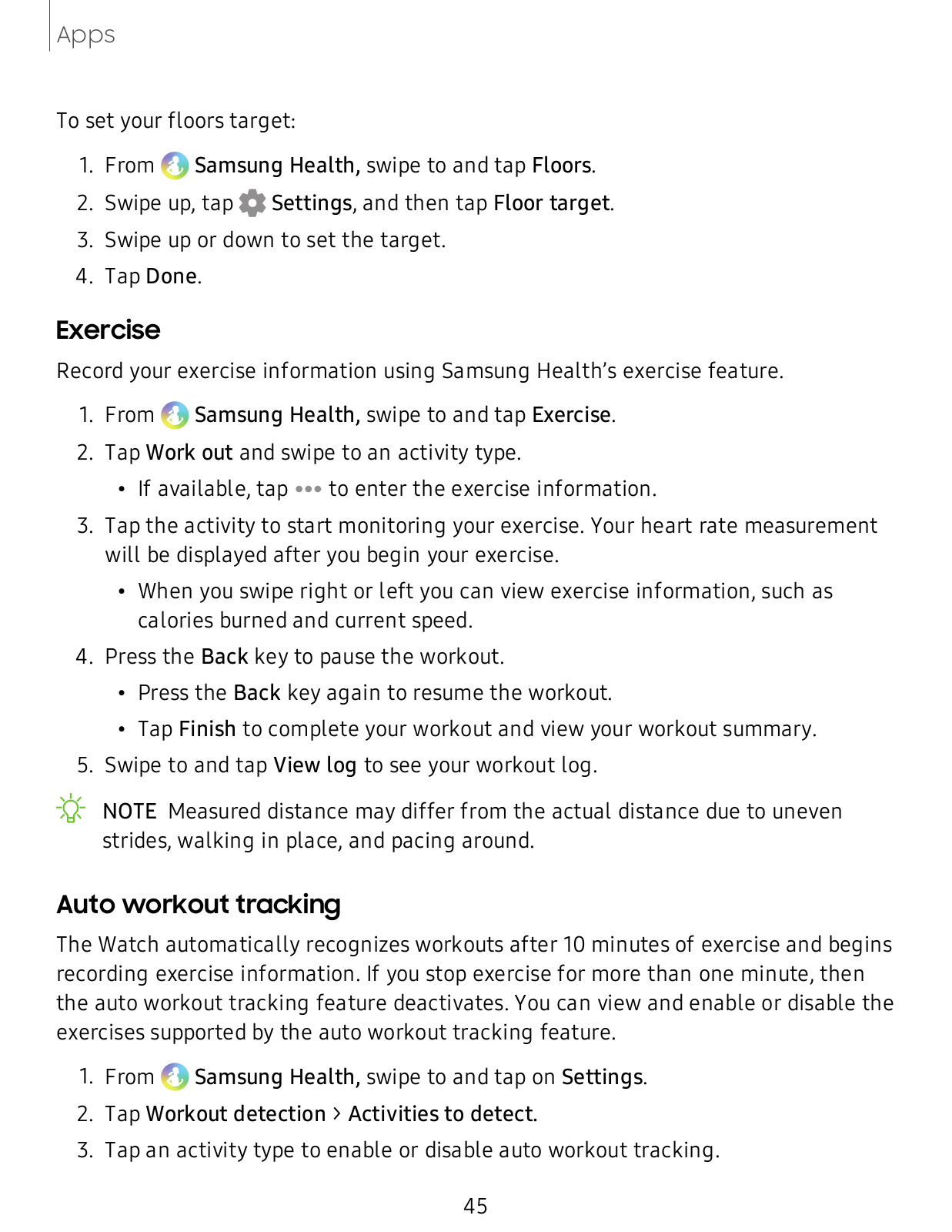 Apps

To set your floors target:

1. From Samsung Health, swipe to and tap Floors.
2. Swipe up, tap Settings, and then tap Floor target.
3. Swipe up or down to set the target.
4. Tap Done.

Exercise

Record your exercise information using Samsung Health's exercise feature.

1. From Samsung Health, swipe to and tap Exercise.
2. Tap Work out and swipe to an activity type.
   • If available, tap ••• to enter the exercise information.
3. Tap the activity to start monitoring your exercise. Your heart rate measurement will be displayed after you begin your exercise.
   • When you swipe right or left you can view exercise information, such as calories burned and current speed.
4. Press the Back key to pause the workout.
   • Press the Back key again to resume the workout.
   • Tap Finish to complete your workout and view your workout summary.
5. Swipe to and tap View log to see your workout log.

NOTE Measured distance may differ from the actual distance due to uneven strides, walking in place, and pacing around.

Auto workout tracking

The Watch automatically recognizes workouts after 10 minutes of exercise and begins recording exercise information. If you stop exercise for more than one minute, then the auto workout tracking feature deactivates. You can view and enable or disable the exercises supported by the auto workout tracking feature.

1. From Samsung Health, swipe to and tap on Settings.
2. Tap Workout detection > Activities to detect.
3. Tap an activity type to enable or disable auto workout tracking.

45